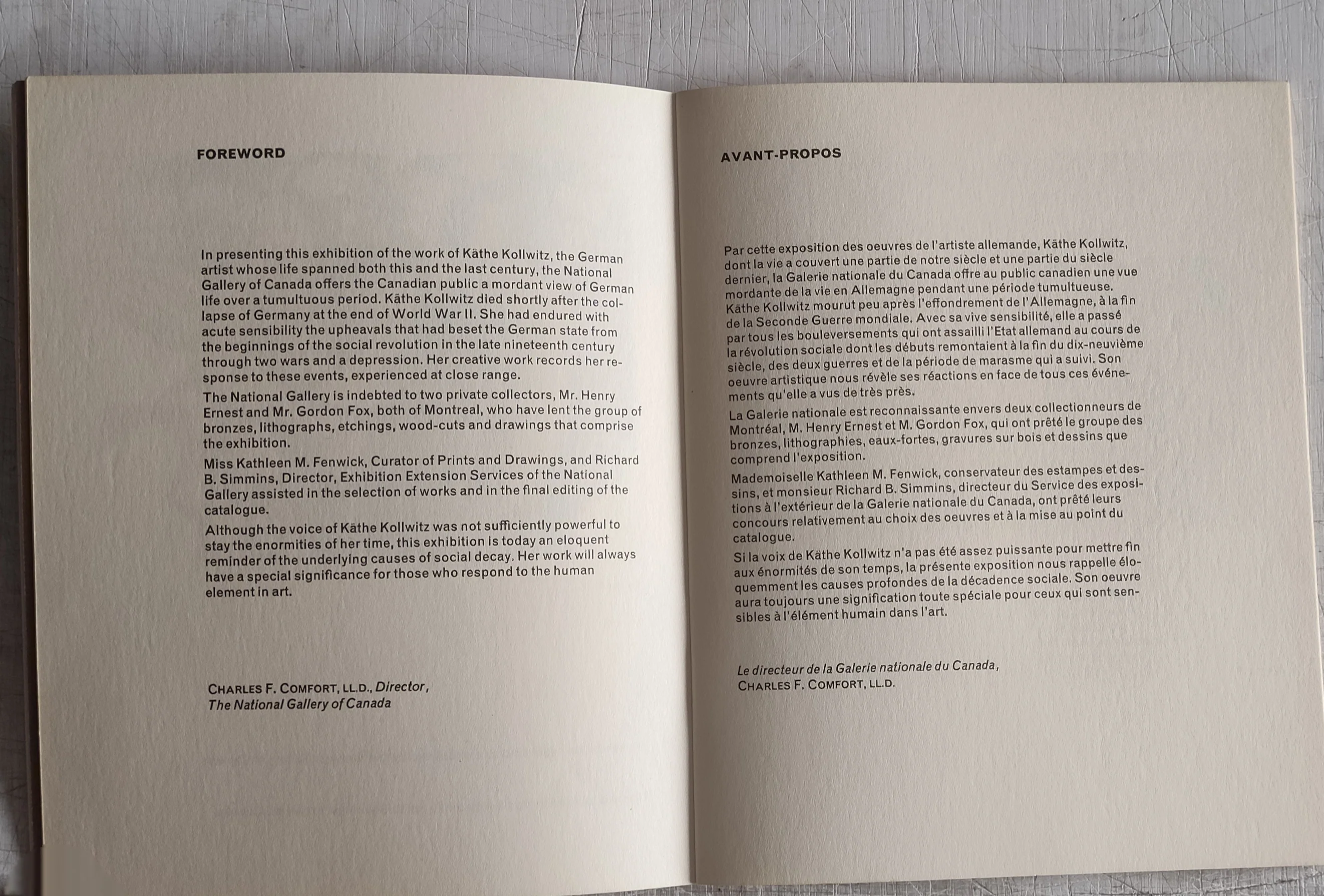 FOREWORD

In presenting this exhibition of the work of Käthe Kollwitz, the German artist whose life spanned both this and the last century, the National Gallery of Canada offers the Canadian public a mordant view of German life over a tumultuous period. Käthe Kollwitz died shortly after the collapse of Germany at the end of World War II. She had endured with acute sensibility the upheavals that had beset the German state from the beginnings of the social revolution in the late nineteenth century through two wars and a depression. Her creative work records her response to these events, experienced at close range.

The National Gallery is indebted to two private collectors, Mr. Henry Ernest and Mr. Gordon Fox, both of Montreal, who have lent the group of bronzes, lithographs, etchings, wood-cuts and drawings that comprise the exhibition.

Miss Kathleen M. Fenwick, Curator of Prints and Drawings, and Richard B. Simmins, Director, Exhibition Extension Services of the National Gallery assisted in the selection of works and in the final editing of the catalogue.

Although the voice of Käthe Kollwitz was not sufficiently powerful to stay the enormities of her time, this exhibition is today an eloquent reminder of the underlying causes of social decay. Her work will always have a special significance for those who respond to the human element in art.

CHARLES F. COMFORT, LL.D., Director,
The National Gallery of Canada

AVANT-PROPOS

Par cette exposition des oeuvres de l'artiste allemande, Käthe Kollwitz, dont la vie a couvert une partie de notre siècle et une partie du siècle dernier, la Galerie nationale du Canada offre au public canadien une vue mordante de la vie en Allemagne pendant une période tumultueuse. Käthe Kollwitz mourut peu après l'effondrement de l'Allemagne, à la fin de la Seconde Guerre mondiale. Avec sa vive sensibilité, elle a passé par tous les bouleversements qui ont assailli l'Etat allemand au cours de la révolution sociale dont les débuts remontaient à la fin du dix-neuvième siècle, des deux guerres et de la période de marasme qui a suivi. Son oeuvre artistique nous révèle ses réactions en face de tous ces événements qu'elle a vus de très près.

La Galerie nationale est reconnaissante envers deux collectionneurs de Montréal, M. Henry Ernest et M. Gordon Fox, qui ont prêté le groupe des bronzes, lithographies, eaux-fortes, gravures sur bois et dessins que comprend l'exposition.

Mademoiselle Kathleen M. Fenwick, conservateur des estampes et dessins, et monsieur Richard B. Simmins, directeur du Service des expositions à l'extérieur de la Galerie nationale du Canada, ont prêté leurs concours relativement au choix des oeuvres et à la mise au point du catalogue.

Si la voix de Käthe Kollwitz n'a pas été assez puissante pour mettre fin aux énormités de son temps, la présente exposition nous rappelle éloquemment les causes profondes de la décadence sociale. Son oeuvre aura toujours une signification toute spéciale pour ceux qui sont sensibles à l'élément humain dans l'art.

Le directeur de la Galerie nationale du Canada,
CHARLES F. COMFORT, LL.D.